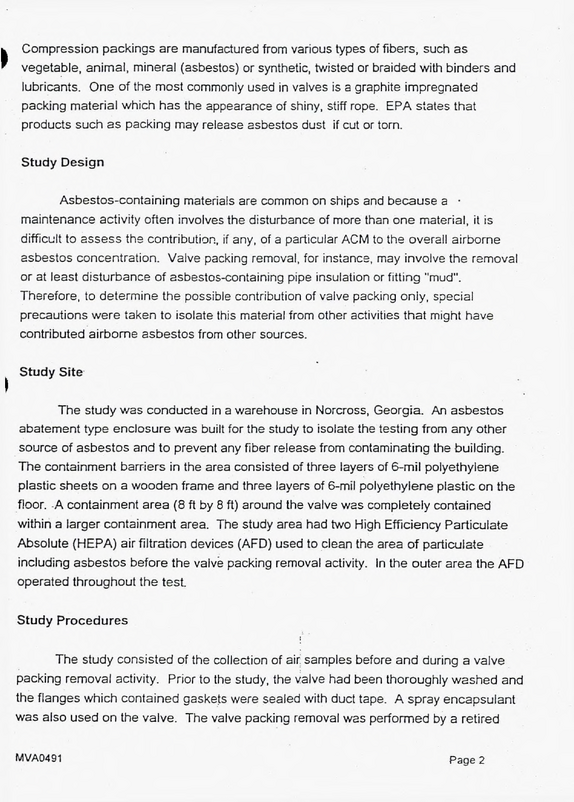 Compression packings are manufactured from various types of fibers, such as vegetable, animal, mineral (asbestos) or synthetic, twisted or braided with binders and lubricants. One of the most commonly used in valves is a graphite impregnated packing material which has the appearance of shiny, stiff rope. EPA states that products such as packing may release asbestos dust if cut or torn.

Study Design

Asbestos-containing materials are common on ships and because a maintenance activity often involves the disturbance of more than one material, it is difficult to assess the contribution, if any, of a particular ACM to the overall airborne asbestos concentration. Valve packing removal, for instance, may involve the removal or at least disturbance of asbestos-containing pipe insulation or fitting "mud". Therefore, to determine the possible contribution of valve packing only, special precautions were taken to isolate this material from other activities that might have contributed airborne asbestos from other sources.

Study Site

The study was conducted in a warehouse in Norcross, Georgia. An asbestos abatement type enclosure was built for the study to isolate the testing from any other source of asbestos and to prevent any fiber release from contaminating the building. The containment barriers in the area consisted of three layers of 6-mil polyethylene plastic sheets on a wooden frame and three layers of 6-mil polyethylene plastic on the floor. A containment area (8 ft by 8 ft) around the valve was completely contained within a larger containment area. The study area had two High Efficiency Particulate Absolute (HEPA) air filtration devices (AFD) used to clean the area of particulate including asbestos before the valve packing removal activity. In the outer area the AFD operated throughout the test.

Study Procedures

The study consisted of the collection of air samples before and during a valve packing removal activity. Prior to the study, the valve had been thoroughly washed and the flanges which contained gaskets were sealed with duct tape. A spray encapsulant was also used on the valve. The valve packing removal was performed by a retired

MVA0491

Page 2